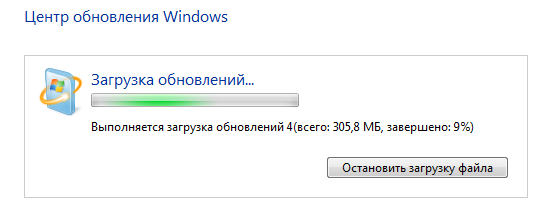 Центр обновления Windows

Загрузка обновлений...

Выполняется загрузка обновлений 4(всего: 305,8 МБ, завершено: 9%)

Остановить загрузку файла